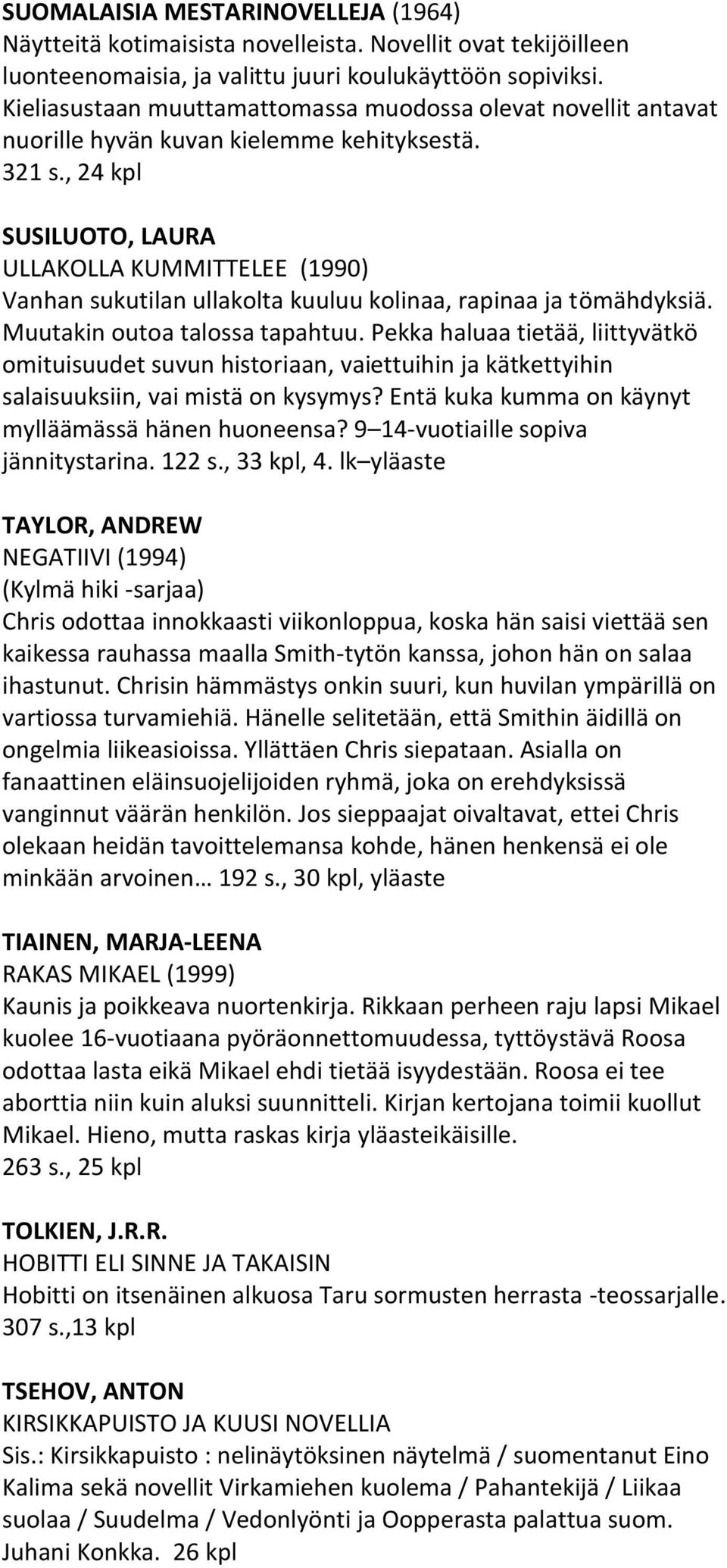 SUOMALAISIA MESTARINOVELLEJA (1964)
Näytteitä kotimaisista novelleista. Novellit ovat tekijöilleen luonteenomaisia, ja valittu juuri koulukäyttöön sopiviksi. Kieliasustaan muuttamattomassa muodossa olevat novellit antavat nuorille hyvän kuvan kielemme kehityksestä.
321 s., 24 kpl

SUSILUOTO, LAURA
ULLAKOLLA KUMMITTELEE (1990)
Vanhan sukutilan ullakolta kuuluu kolinaa, rapinaa ja tömähdyksiä. Muutakin outoa talossa tapahtuu. Pekka haluaa tietää, liittyvätkö omituisuudet suvun historiaan, vaiettuihin ja kätkettyihin salaisuuksiin, vai mistä on kysymys? Entä kuka kumma on käynyt mylläämässä hänen huoneensa? 9–14-vuotiaille sopiva jännitystarina. 122 s., 33 kpl, 4. lk–yläaste

TAYLOR, ANDREW
NEGATIIVI (1994)
(Kylmä hiki -sarjaa)
Chris odottaa innokkaasti viikonloppua, koska hän saisi viettää sen kaikessa rauhassa maalla Smith-tytön kanssa, johon hän on salaa ihastunut. Chrisin hämmästys onkin suuri, kun huvilan ympärillä on vartiossa turvamiehiä. Hänelle selitetään, että Smithin äidillä on ongelmia liikeasioissa. Yllättäen Chris siepataan. Asialla on fanaattinen eläinsuojelijoiden ryhmä, joka on erehdyksissä vanginnut väärän henkilön. Jos sieppaajat oivaltavat, ettei Chris olekaan heidän tavoittelemansa kohde, hänen henkensä ei ole minkään arvoinen… 192 s., 30 kpl, yläaste

TIAINEN, MARJA-LEENA
RAKAS MIKAEL (1999)
Kaunis ja poikkeava nuortenkirja. Rikkaan perheen raju lapsi Mikael kuolee 16-vuotiaana pyöräonnettomuudessa, tyttöystävä Roosa odottaa lasta eikä Mikael ehdi tietää isyydestään. Roosa ei tee aborttia niin kuin aluksi suunnitteli. Kirjan kertojana toimii kuollut Mikael. Hieno, mutta raskas kirja yläasteikäisille.
263 s., 25 kpl

TOLKIEN, J.R.R.
HOBITTI ELI SINNE JA TAKAISIN
Hobitti on itsenäinen alkuosa Taru sormusten herrasta -teossarjalle.
307 s.,13 kpl

TSEHOV, ANTON
KIRSIKKAPUISTO JA KUUSI NOVELLIA
Sis.: Kirsikkapuisto : nelinäytöksinen näytelmä / suomentanut Eino Kalima sekä novellit Virkamiehen kuolema / Pahantekijä / Liikaa suolaa / Suudelma / Vedonlyönti ja Oopperasta palattua suom. Juhani Konkka. 26 kpl